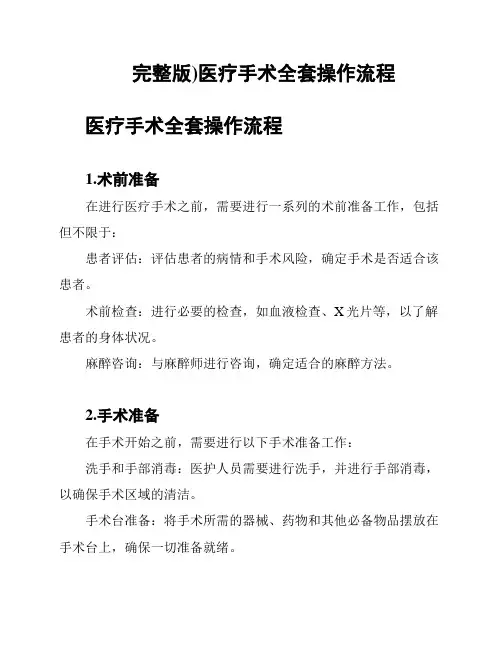 完整版)医疗手术全套操作流程

医疗手术全套操作流程

1.术前准备

在进行医疗手术之前，需要进行一系列的术前准备工作，包括但不限于：

患者评估：评估患者的病情和手术风险，确定手术是否适合该患者。

术前检查：进行必要的检查，如血液检查、X光片等，以了解患者的身体状况。

麻醉咨询：与麻醉师进行咨询，确定适合的麻醉方法。

2.手术准备

在手术开始之前，需要进行以下手术准备工作：

洗手和手部消毒：医护人员需要进行洗手，并进行手部消毒，以确保手术区域的清洁。

手术台准备：将手术所需的器械、药物和其他必备物品摆放在手术台上，确保一切准备就绪。